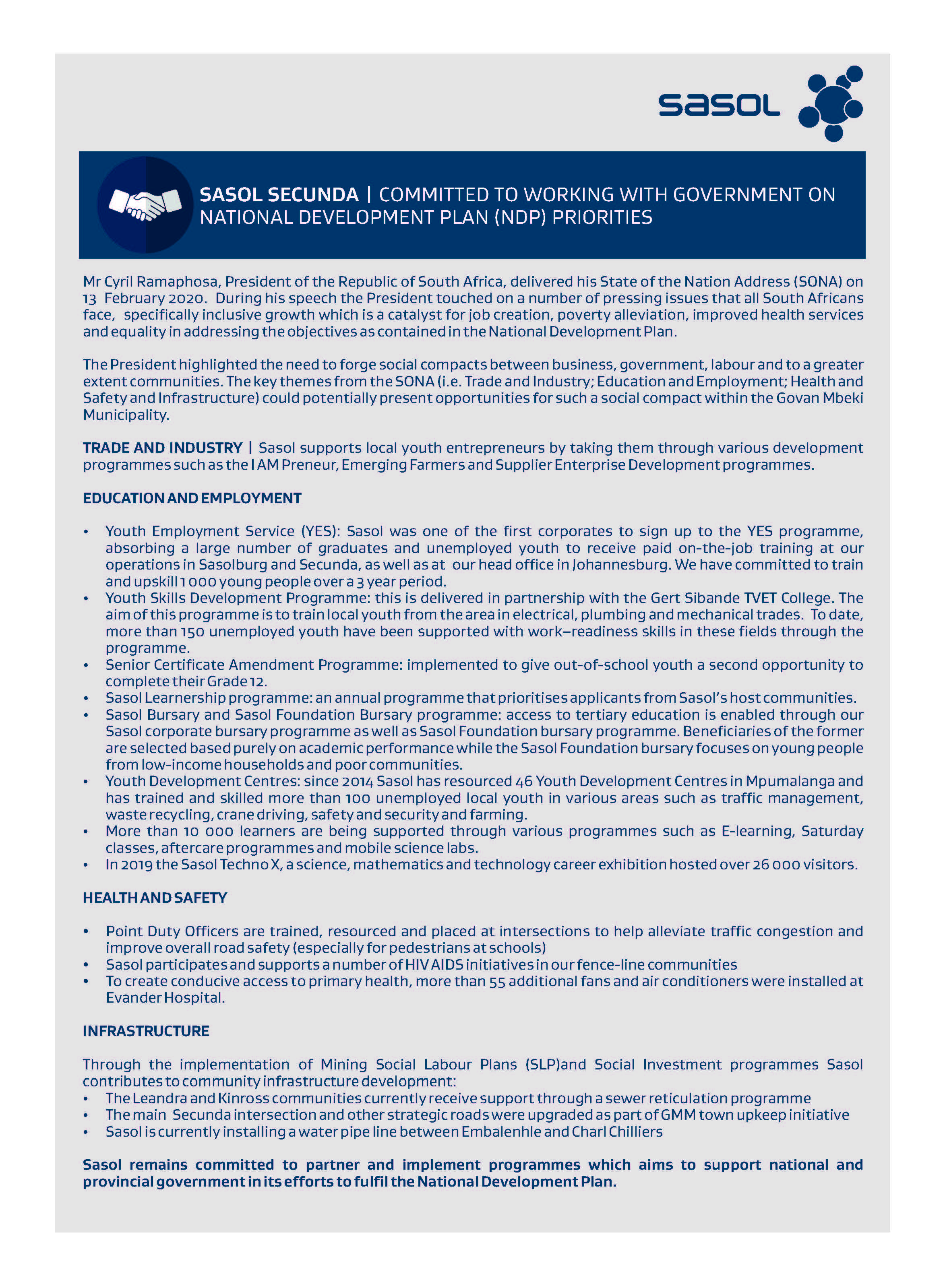 sasol

SASOL SECUNDA | COMMITTED TO WORKING WITH GOVERNMENT ON NATIONAL DEVELOPMENT PLAN (NDP) PRIORITIES

Mr Cyril Ramaphosa, President of the Republic of South Africa, delivered his State of the Nation Address (SONA) on 13 February 2020. During his speech the President touched on a number of pressing issues that all South Africans face, specifically inclusive growth which is a catalyst for job creation, poverty alleviation, improved health services and equality in addressing the objectives as contained in the National Development Plan.

The President highlighted the need to forge social compacts between business, government, labour and to a greater extent communities. The key themes from the SONA (i.e. Trade and Industry; Education and Employment; Health and Safety and Infrastructure) could potentially present opportunities for such a social compact within the Govan Mbeki Municipality.

TRADE AND INDUSTRY | Sasol supports local youth entrepreneurs by taking them through various development programmes such as the I AM Preneur, Emerging Farmers and Supplier Enterprise Development programmes.

EDUCATION AND EMPLOYMENT

• Youth Employment Service (YES): Sasol was one of the first corporates to sign up to the YES programme, absorbing a large number of graduates and unemployed youth to receive paid on-the-job training at our operations in Sasolburg and Secunda, as well as at our head office in Johannesburg. We have committed to train and upskill 1 000 young people over a 3 year period.
• Youth Skills Development Programme: this is delivered in partnership with the Gert Sibande TVET College. The aim of this programme is to train local youth from the area in electrical, plumbing and mechanical trades. To date, more than 150 unemployed youth have been supported with work–readiness skills in these fields through the programme.
• Senior Certificate Amendment Programme: implemented to give out-of-school youth a second opportunity to complete their Grade 12.
• Sasol Learnership programme: an annual programme that prioritises applicants from Sasol's host communities.
• Sasol Bursary and Sasol Foundation Bursary programme: access to tertiary education is enabled through our Sasol corporate bursary programme as well as Sasol Foundation bursary programme. Beneficiaries of the former are selected based purely on academic performance while the Sasol Foundation bursary focuses on young people from low-income households and poor communities.
• Youth Development Centres: since 2014 Sasol has resourced 46 Youth Development Centres in Mpumalanga and has trained and skilled more than 100 unemployed local youth in various areas such as traffic management, waste recycling, crane driving, safety and security and farming.
• More than 10 000 learners are being supported through various programmes such as E-learning, Saturday classes, aftercare programmes and mobile science labs.
• In 2019 the Sasol Techno X, a science, mathematics and technology career exhibition hosted over 26 000 visitors.

HEALTH AND SAFETY

• Point Duty Officers are trained, resourced and placed at intersections to help alleviate traffic congestion and improve overall road safety (especially for pedestrians at schools)
• Sasol participates and supports a number of HIV AIDS initiatives in our fence-line communities
• To create conducive access to primary health, more than 55 additional fans and air conditioners were installed at Evander Hospital.

INFRASTRUCTURE

Through the implementation of Mining Social Labour Plans (SLP)and Social Investment programmes Sasol contributes to community infrastructure development:
• The Leandra and Kinross communities currently receive support through a sewer reticulation programme
• The main Secunda intersection and other strategic roads were upgraded as part of GMM town upkeep initiative
• Sasol is currently installing a water pipe line between Embalenhle and Charl Chilliers

Sasol remains committed to partner and implement programmes which aims to support national and provincial government in its efforts to fulfil the National Development Plan.